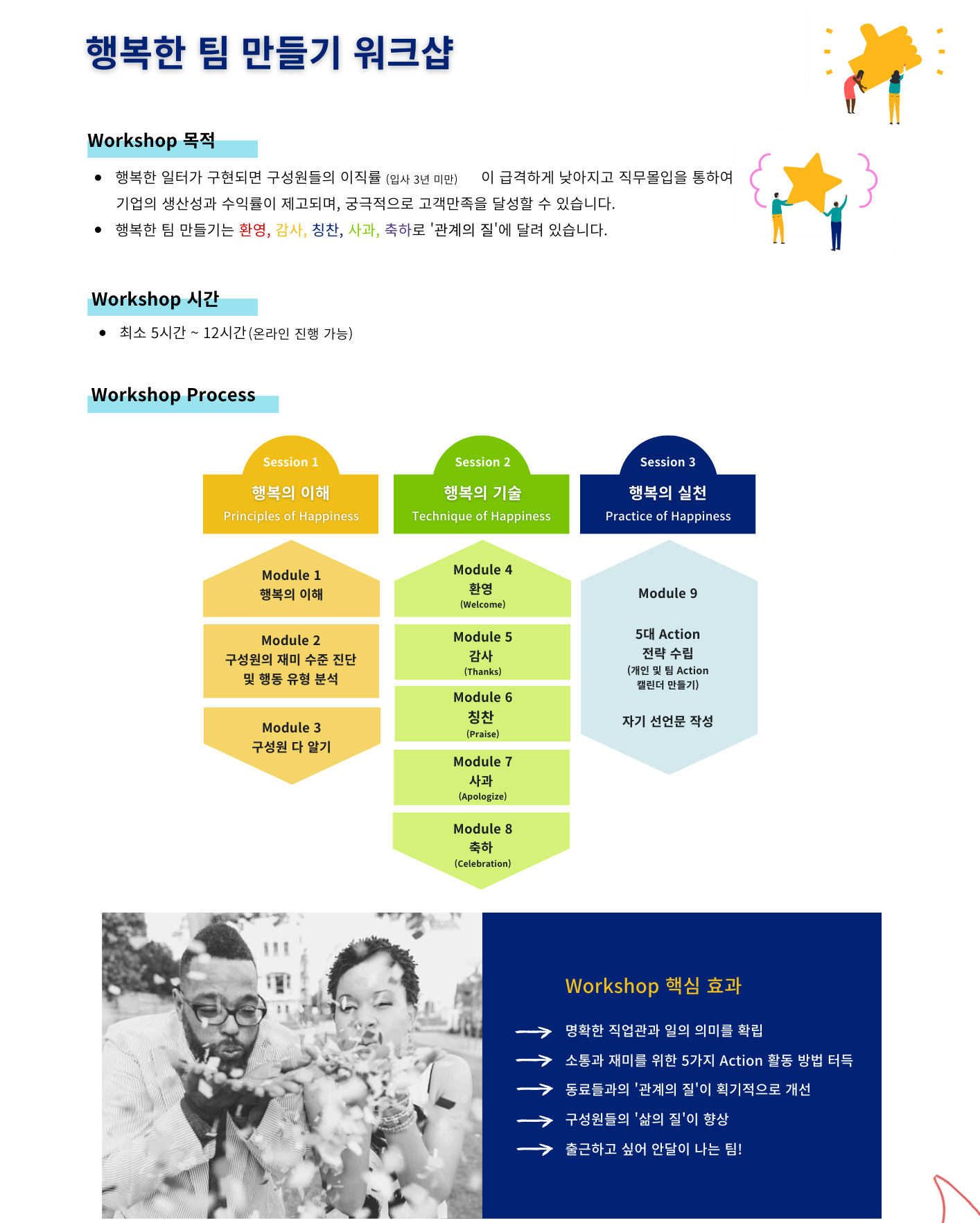 행복한 팀 만들기 워크샵

Workshop 목적

• 행복한 일터가 구현되면 구성원들의 이직률 (입사 3년 미만) 이 급격하게 낮아지고 직무몰입을 통하여 기업의 생산성과 수익률이 제고되며, 궁극적으로 고객만족을 달성할 수 있습니다.
• 행복한 팀 만들기는 환영, 감사, 칭찬, 사과, 축하로 '관계의 질'에 달려 있습니다.

Workshop 시간

• 최소 5시간 ~ 12시간(온라인 진행 가능)

Workshop Process

Session 1
행복의 이해
Principles of Happiness

Module 1
행복의 이해

Module 2
구성원의 재미 수준 진단
및 행동 유형 분석

Module 3
구성원 다 알기

Session 2
행복의 기술
Technique of Happiness

Module 4
환영
(Welcome)

Module 5
감사
(Thanks)

Module 6
칭찬
(Praise)

Module 7
사과
(Apologize)

Module 8
축하
(Celebration)

Session 3
행복의 실천
Practice of Happiness

Module 9

5대 Action
전략 수립
(개인 및 팀 Action
캘린더 만들기)

자기 선언문 작성

Workshop 핵심 효과

→ 명확한 직업관과 일의 의미를 확립
→ 소통과 재미를 위한 5가지 Action 활동 방법 터득
→ 동료들과의 '관계의 질'이 획기적으로 개선
→ 구성원들의 '삶의 질'이 향상
→ 출근하고 싶어 안달이 나는 팀!